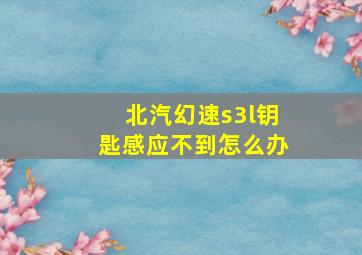 北汽幻速s3l钥匙感应不到怎么办